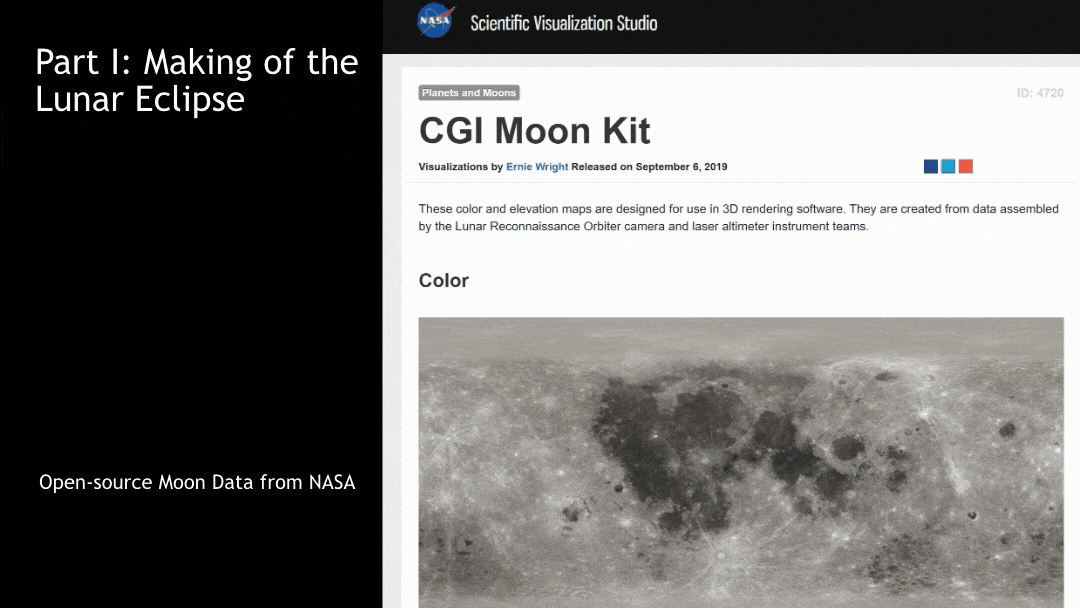 Part I: Making of the Lunar Eclipse

Open-source Moon Data from NASA

NASA

Scientific Visualization Studio

Planets and Moons

ID: 4720

CGI Moon Kit

Visualizations by Ernie Wright Released on September 6, 2019

These color and elevation maps are designed for use in 3D rendering software. They are created from data assembled by the Lunar Reconnaissance Orbiter camera and laser altimeter instrument teams.

Color